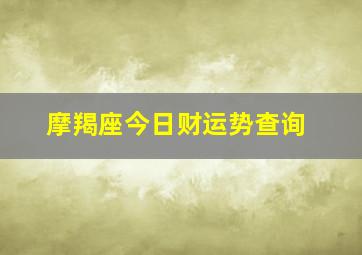 摩羯座今日财运势查询